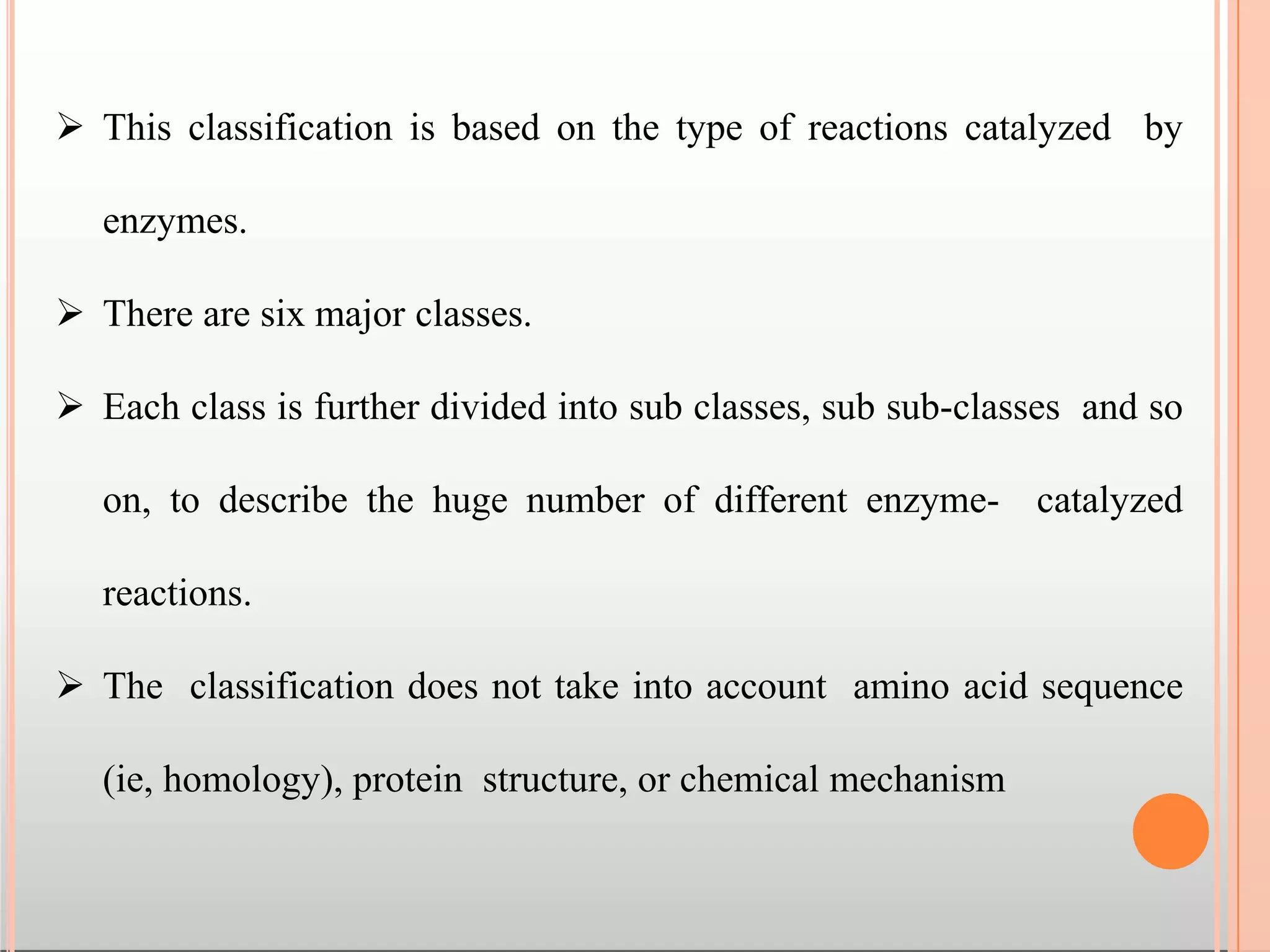 ➢ This classification is based on the type of reactions catalyzed by enzymes.

➢ There are six major classes.

➢ Each class is further divided into sub classes, sub sub-classes and so on, to describe the huge number of different enzyme- catalyzed reactions.

➢ The classification does not take into account amino acid sequence (ie, homology), protein structure, or chemical mechanism